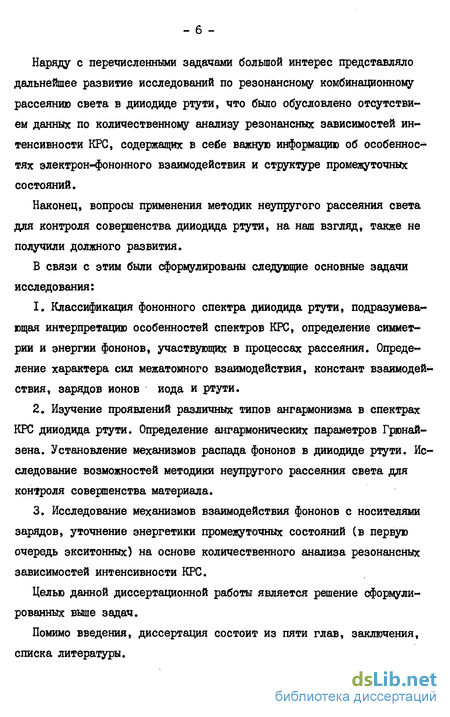 - 6 -

Наряду с перечисленными задачами большой интерес представляло дальнейшее развитие исследований по резонансному комбинационному рассеянию света в дииодиде ртути, что было обусловлено отсутствием данных по количественному анализу резонансных зависимостей интенсивности КРС, содержащих в себе важную информацию об особенностях электрон-фононного взаимодействия и структуре промежуточных состояний.

Наконец, вопросы применения методик неупругого рассеяния света для контроля совершенства дииодида ртути, на наш взгляд, также не получили должного развития.

В связи с этим были сформулированы следующие основные задачи исследования:

I. Классификация фононного спектра дииодида ртути, подразумевающая интерпретацию особенностей спектров КРС, определение симметрии и энергии фононов, участвующих в процессах рассеяния. Определение характера сил межатомного взаимодействия, констант взаимодействия, зарядов ионов иода и ртути.

2. Изучение проявлений различных типов ангармонизма в спектрах КРС дииодида ртути. Определение ангармонических параметров Грюнайзена. Установление механизмов распада фононов в дииодиде ртути. Исследование возможностей методики неупругого рассеяния света для контроля совершенства материала.

3. Исследование механизмов взаимодействия фононов с носителями зарядов, уточнение энергетики промежуточных состояний (в первую очередь экситонных) на основе количественного анализа резонансных зависимостей интенсивности КРС.

Целью данной диссертационной работы является решение сформулированных выше задач.

Помимо введения, диссертация состоит из пяти глав, заключения, списка литературы.

dsLib.net
библиотека диссертаций